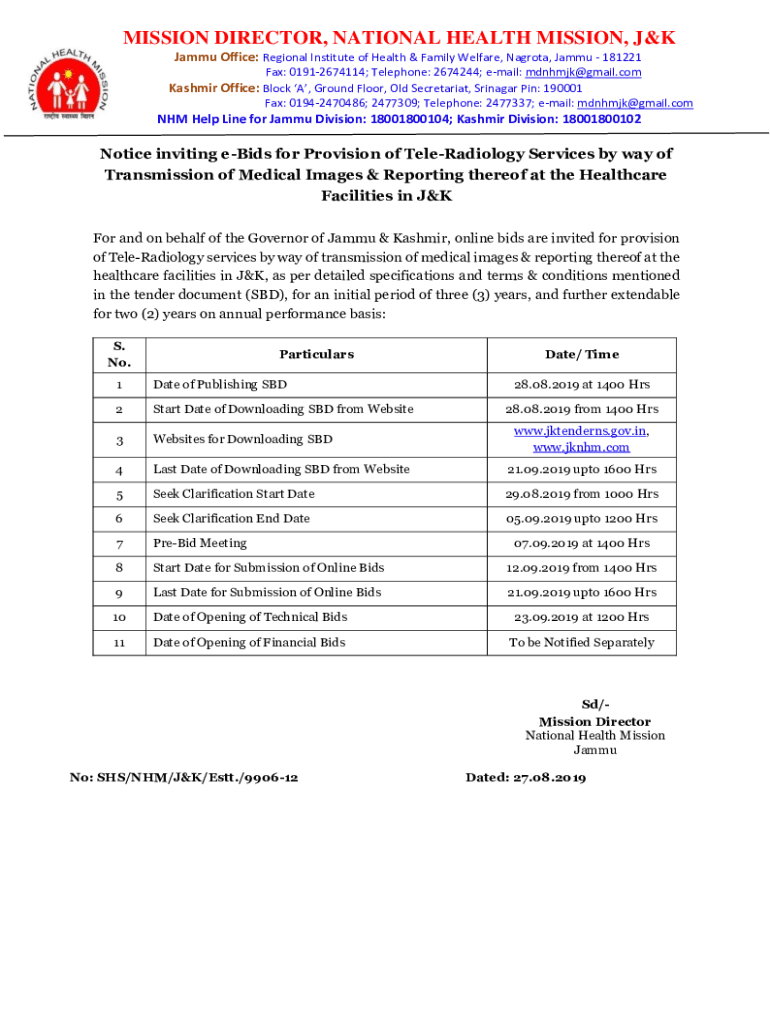 NATIONAL HEALTH MISSION
राष्ट्रीय स्वास्थ्य मिशन

MISSION DIRECTOR, NATIONAL HEALTH MISSION, J&K

Jammu Office: Regional Institute of Health & Family Welfare, Nagrota, Jammu - 181221
Fax: 0191-2674114; Telephone: 2674244; e-mail: mdnhmjk@gmail.com
Kashmir Office: Block 'A', Ground Floor, Old Secretariat, Srinagar Pin: 190001
Fax: 0194-2470486; 2477309; Telephone: 2477337; e-mail: mdnhmjk@gmail.com
NHM Help Line for Jammu Division: 18001800104; Kashmir Division: 18001800102

Notice inviting e-Bids for Provision of Tele-Radiology Services by way of Transmission of Medical Images & Reporting thereof at the Healthcare Facilities in J&K

For and on behalf of the Governor of Jammu & Kashmir, online bids are invited for provision of Tele-Radiology services by way of transmission of medical images & reporting thereof at the healthcare facilities in J&K, as per detailed specifications and terms & conditions mentioned in the tender document (SBD), for an initial period of three (3) years, and further extendable for two (2) years on annual performance basis:

| S. No. | Particulars | Date/ Time |
|---|---|---|
| 1 | Date of Publishing SBD | 28.08.2019 at 1400 Hrs |
| 2 | Start Date of Downloading SBD from Website | 28.08.2019 from 1400 Hrs |
| 3 | Websites for Downloading SBD | www.jktenderns.gov.in, www.jknhm.com |
| 4 | Last Date of Downloading SBD from Website | 21.09.2019 upto 1600 Hrs |
| 5 | Seek Clarification Start Date | 29.08.2019 from 1000 Hrs |
| 6 | Seek Clarification End Date | 05.09.2019 upto 1200 Hrs |
| 7 | Pre-Bid Meeting | 07.09.2019 at 1400 Hrs |
| 8 | Start Date for Submission of Online Bids | 12.09.2019 from 1400 Hrs |
| 9 | Last Date for Submission of Online Bids | 21.09.2019 upto 1600 Hrs |
| 10 | Date of Opening of Technical Bids | 23.09.2019 at 1200 Hrs |
| 11 | Date of Opening of Financial Bids | To be Notified Separately |

Sd/-
Mission Director
National Health Mission
Jammu

No: SHS/NHM/J&K/Estt./9906-12

Dated: 27.08.2019